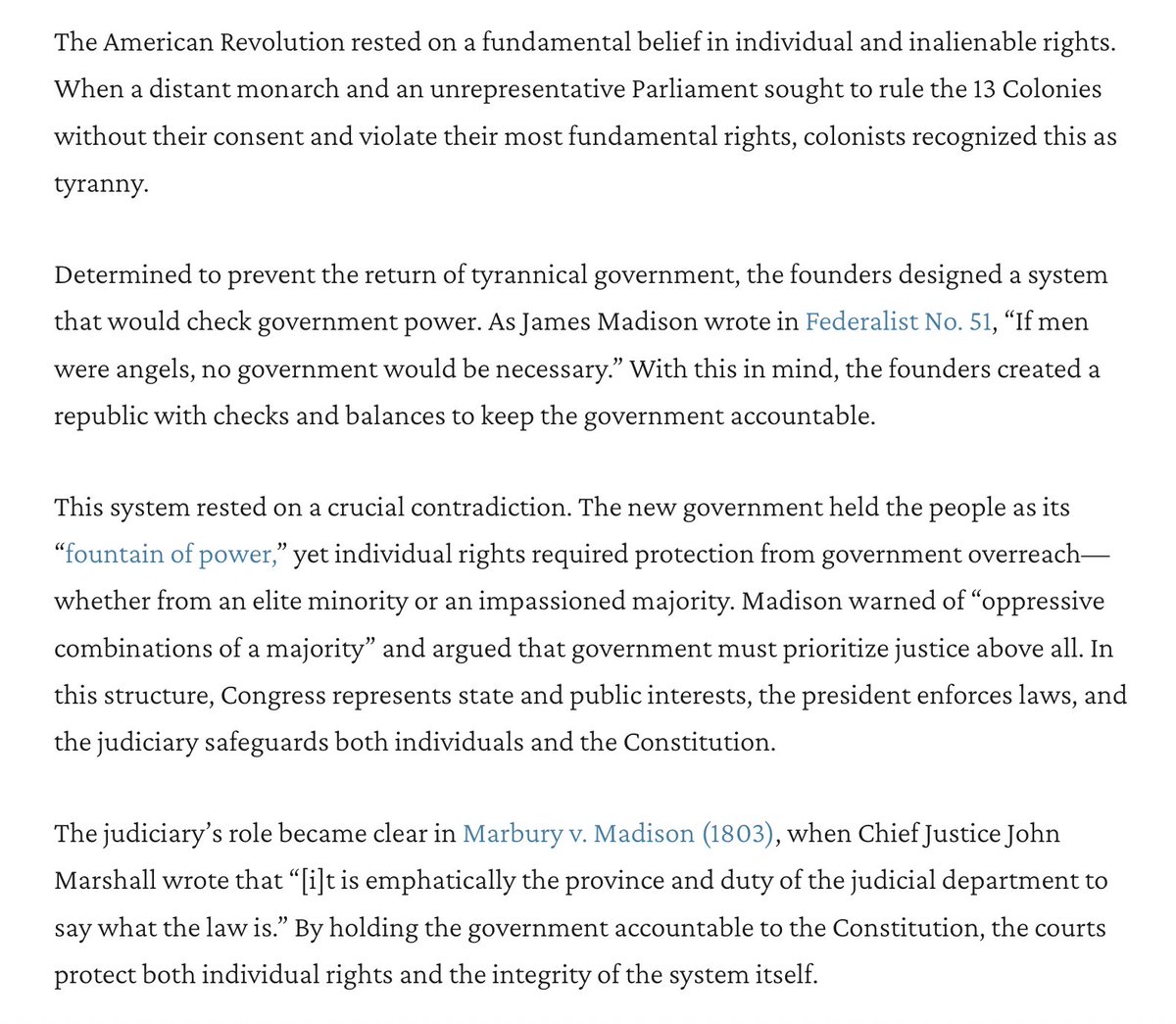 The American Revolution rested on a fundamental belief in individual and inalienable rights. When a distant monarch and an unrepresentative Parliament sought to rule the 13 Colonies without their consent and violate their most fundamental rights, colonists recognized this as tyranny.

Determined to prevent the return of tyrannical government, the founders designed a system that would check government power. As James Madison wrote in Federalist No. 51, “If men were angels, no government would be necessary.” With this in mind, the founders created a republic with checks and balances to keep the government accountable.

This system rested on a crucial contradiction. The new government held the people as its “fountain of power,” yet individual rights required protection from government overreach—whether from an elite minority or an impassioned majority. Madison warned of “oppressive combinations of a majority” and argued that government must prioritize justice above all. In this structure, Congress represents state and public interests, the president enforces laws, and the judiciary safeguards both individuals and the Constitution.

The judiciary’s role became clear in Marbury v. Madison (1803), when Chief Justice John Marshall wrote that “[i]t is emphatically the province and duty of the judicial department to say what the law is.” By holding the government accountable to the Constitution, the courts protect both individual rights and the integrity of the system itself.